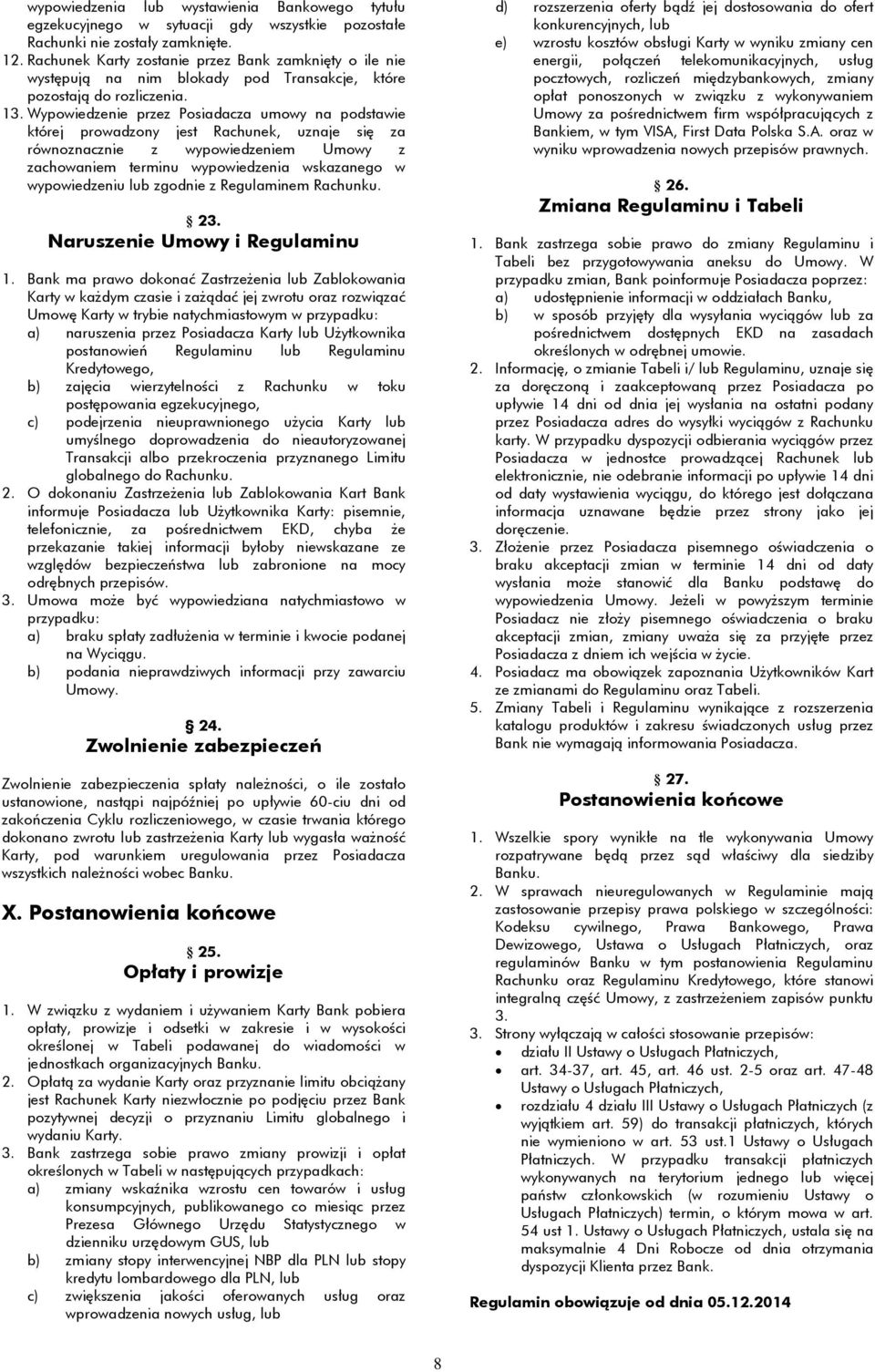 wypowiedzenia lub wystawienia Bankowego tytułu egzekucyjnego w sytuacji gdy wszystkie pozostałe Rachunki nie zostały zamknięte.
12. Rachunek Karty zostanie przez Bank zamknięty o ile nie występują na nim blokady pod Transakcje, które pozostają do rozliczenia.
13. Wypowiedzenie przez Posiadacza umowy na podstawie której prowadzony jest Rachunek, uznaje się za równoznacznie z wypowiedzeniem Umowy z zachowaniem terminu wypowiedzenia wskazanego w wypowiedzeniu lub zgodnie z Regulaminem Rachunku.

§ 23.
Naruszenie Umowy i Regulaminu

1. Bank ma prawo dokonać Zastrzeżenia lub Zablokowania Karty w każdym czasie i zażądać jej zwrotu oraz rozwiązać Umowę Karty w trybie natychmiastowym w przypadku:
a) naruszenia przez Posiadacza Karty lub Użytkownika postanowień Regulaminu lub Regulaminu Kredytowego,
b) zajęcia wierzytelności z Rachunku w toku postępowania egzekucyjnego,
c) podejrzenia nieuprawnionego użycia Karty lub umyślnego doprowadzenia do nieautoryzowanej Transakcji albo przekroczenia przyznanego Limitu globalnego do Rachunku.
2. O dokonaniu Zastrzeżenia lub Zablokowania Kart Bank informuje Posiadacza lub Użytkownika Karty: pisemnie, telefonicznie, za pośrednictwem EKD, chyba że przekazanie takiej informacji byłoby niewskazane ze względów bezpieczeństwa lub zabronione na mocy odrębnych przepisów.
3. Umowa może być wypowiedziana natychmiastowo w przypadku:
a) braku spłaty zadłużenia w terminie i kwocie podanej na Wyciągu.
b) podania nieprawdziwych informacji przy zawarciu Umowy.

§ 24.
Zwolnienie zabezpieczeń

Zwolnienie zabezpieczenia spłaty należności, o ile zostało ustanowione, nastąpi najpóźniej po upływie 60-ciu dni od zakończenia Cyklu rozliczeniowego, w czasie trwania którego dokonano zwrotu lub zastrzeżenia Karty lub wygasła ważność Karty, pod warunkiem uregulowania przez Posiadacza wszystkich należności wobec Banku.

X. Postanowienia końcowe

§ 25.
Opłaty i prowizje

1. W związku z wydaniem i używaniem Karty Bank pobiera opłaty, prowizje i odsetki w zakresie i w wysokości określonej w Tabeli podawanej do wiadomości w jednostkach organizacyjnych Banku.
2. Opłatą za wydanie Karty oraz przyznanie limitu obciążany jest Rachunek Karty niezwłocznie po podjęciu przez Bank pozytywnej decyzji o przyznaniu Limitu globalnego i wydaniu Karty.
3. Bank zastrzega sobie prawo zmiany prowizji i opłat określonych w Tabeli w następujących przypadkach:
a) zmiany wskaźnika wzrostu cen towarów i usług konsumpcyjnych, publikowanego co miesiąc przez Prezesa Głównego Urzędu Statystycznego w dzienniku urzędowym GUS, lub
b) zmiany stopy interwencyjnej NBP dla PLN lub stopy kredytu lombardowego dla PLN, lub
c) zwiększenia jakości oferowanych usług oraz wprowadzenia nowych usług, lub
d) rozszerzenia oferty bądź jej dostosowania do ofert konkurencyjnych, lub
e) wzrostu kosztów obsługi Karty w wyniku zmiany cen energii, połączeń telekomunikacyjnych, usług pocztowych, rozliczeń międzybankowych, zmiany opłat ponoszonych w związku z wykonywaniem Umowy za pośrednictwem firm współpracujących z Bankiem, w tym VISA, First Data Polska S.A. oraz w wyniku wprowadzenia nowych przepisów prawnych.

§ 26.
Zmiana Regulaminu i Tabeli

1. Bank zastrzega sobie prawo do zmiany Regulaminu i Tabeli bez przygotowywania aneksu do Umowy. W przypadku zmian, Bank poinformuje Posiadacza poprzez:
a) udostępnienie informacji w oddziałach Banku,
b) w sposób przyjęty dla wysyłania wyciągów lub za pośrednictwem dostępnych EKD na zasadach określonych w odrębnej umowie.
2. Informację, o zmianie Tabeli i/ lub Regulaminu, uznaje się za doręczoną i zaakceptowaną przez Posiadacza po upływie 14 dni od dnia jej wysłania na ostatni podany przez Posiadacza adres do wysyłki wyciągów z Rachunku karty. W przypadku dyspozycji odbierania wyciągów przez Posiadacza w jednostce prowadzącej Rachunek lub elektronicznie, nie odebranie informacji po upływie 14 dni od daty wystawienia wyciągu, do którego jest dołączana informacja uznawane będzie przez strony jako jej doręczenie.
3. Złożenie przez Posiadacza pisemnego oświadczenia o braku akceptacji zmian w terminie 14 dni od daty wysłania może stanowić dla Banku podstawę do wypowiedzenia Umowy. Jeżeli w powyższym terminie Posiadacz nie złoży pisemnego oświadczenia o braku akceptacji zmian, zmiany uważa się za przyjęte przez Posiadacza z dniem ich wejścia w życie.
4. Posiadacz ma obowiązek zapoznania Użytkowników Kart ze zmianami do Regulaminu oraz Tabeli.
5. Zmiany Tabeli i Regulaminu wynikające z rozszerzenia katalogu produktów i zakresu świadczonych usług przez Bank nie wymagają informowania Posiadacza.

§ 27.
Postanowienia końcowe

1. Wszelkie spory wynikłe na tle wykonywania Umowy rozpatrywane będą przez sąd właściwy dla siedziby Banku.
2. W sprawach nieuregulowanych w Regulaminie mają zastosowanie przepisy prawa polskiego w szczególności: Kodeksu cywilnego, Prawa Bankowego, Prawa Dewizowego, Ustawa o Usługach Płatniczych, oraz regulaminów Banku w tym postanowienia Regulaminu Rachunku oraz Regulaminu Kredytowego, które stanowi integralną część Umowy, z zastrzeżeniem zapisów punktu 3.
3. Strony wyłączają w całości stosowanie przepisów:
• działu II Ustawy o Usługach Płatniczych,
• art. 34-37, art. 45, art. 46 ust. 2-5 oraz art. 47-48 Ustawy o Usługach Płatniczych,
• rozdziału 4 działu III Ustawy o Usługach Płatniczych (z wyjątkiem art. 59) do transakcji płatniczych, których nie wymieniono w art. 53 ust.1 Ustawy o Usługach Płatniczych. W przypadku transakcji płatniczych wykonywanych na terytorium jednego lub więcej państw członkowskich (w rozumieniu Ustawy o Usługach Płatniczych) termin, o którym mowa w art. 54 ust 1. Ustawy o Usługach Płatniczych, ustala się na maksymalnie 4 Dni Robocze od dnia otrzymania dyspozycji Klienta przez Bank.

Regulamin obowiązuje od dnia 05.12.2014

8